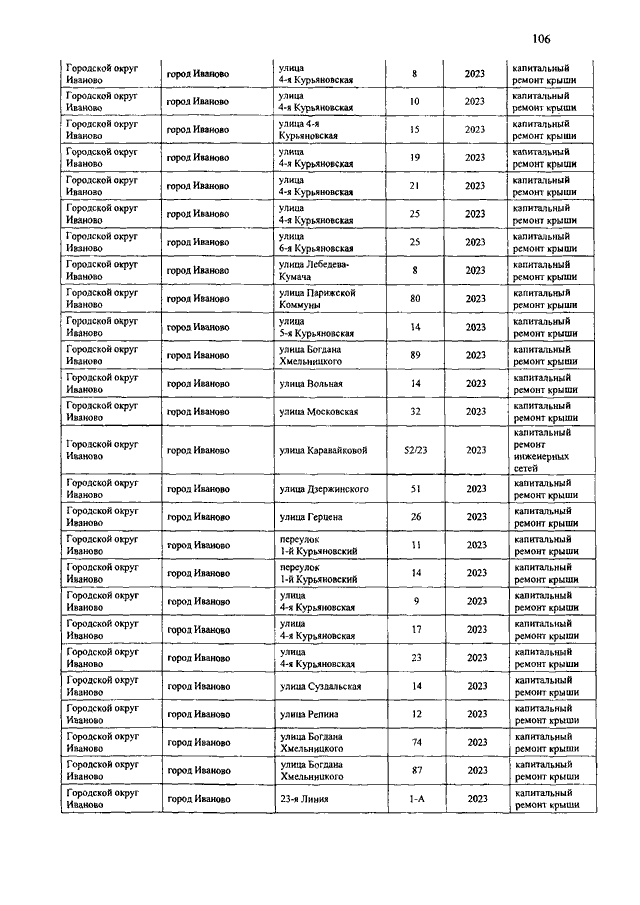 106

| | | | | | |
|---|---|---|---|---|---|
| Городской округ Иваново | город Иваново | улица 4-я Курьяновская | 8 | 2023 | капитальный ремонт крыши |
| Городской округ Иваново | город Иваново | улица 4-я Курьяновская | 10 | 2023 | капитальный ремонт крыши |
| Городской округ Иваново | город Иваново | улица 4-я Курьяновская | 15 | 2023 | капитальный ремонт крыши |
| Городской округ Иваново | город Иваново | улица 4-я Курьяновская | 19 | 2023 | капитальный ремонт крыши |
| Городской округ Иваново | город Иваново | улица 4-я Курьяновская | 21 | 2023 | капитальный ремонт крыши |
| Городской округ Иваново | город Иваново | улица 4-я Курьяновская | 25 | 2023 | капитальный ремонт крыши |
| Городской округ Иваново | город Иваново | улица 6-я Курьяновская | 25 | 2023 | капитальный ремонт крыши |
| Городской округ Иваново | город Иваново | улица Лебедева-Кумача | 8 | 2023 | капитальный ремонт крыши |
| Городской округ Иваново | город Иваново | улица Парижской Коммуны | 80 | 2023 | капитальный ремонт крыши |
| Городской округ Иваново | город Иваново | улица 5-я Курьяновская | 14 | 2023 | капитальный ремонт крыши |
| Городской округ Иваново | город Иваново | улица Богдана Хмельницкого | 89 | 2023 | капитальный ремонт крыши |
| Городской округ Иваново | город Иваново | улица Вольная | 14 | 2023 | капитальный ремонт крыши |
| Городской округ Иваново | город Иваново | улица Московская | 32 | 2023 | капитальный ремонт крыши |
| Городской округ Иваново | город Иваново | улица Каравайковой | 52/23 | 2023 | капитальный ремонт инженерных сетей |
| Городской округ Иваново | город Иваново | улица Дзержинского | 51 | 2023 | капитальный ремонт крыши |
| Городской округ Иваново | город Иваново | улица Герцена | 26 | 2023 | капитальный ремонт крыши |
| Городской округ Иваново | город Иваново | переулок 1-й Курьяновский | 11 | 2023 | капитальный ремонт крыши |
| Городской округ Иваново | город Иваново | переулок 1-й Курьяновский | 14 | 2023 | капитальный ремонт крыши |
| Городской округ Иваново | город Иваново | улица 4-я Курьяновская | 9 | 2023 | капитальный ремонт крыши |
| Городской округ Иваново | город Иваново | улица 4-я Курьяновская | 17 | 2023 | капитальный ремонт крыши |
| Городской округ Иваново | город Иваново | улица 4-я Курьяновская | 23 | 2023 | капитальный ремонт крыши |
| Городской округ Иваново | город Иваново | улица Суздальская | 14 | 2023 | капитальный ремонт крыши |
| Городской округ Иваново | город Иваново | улица Репина | 12 | 2023 | капитальный ремонт крыши |
| Городской округ Иваново | город Иваново | улица Богдана Хмельницкого | 74 | 2023 | капитальный ремонт крыши |
| Городской округ Иваново | город Иваново | улица Богдана Хмельницкого | 87 | 2023 | капитальный ремонт крыши |
| Городской округ Иваново | город Иваново | 23-я Линия | 1-А | 2023 | капитальный ремонт крыши |